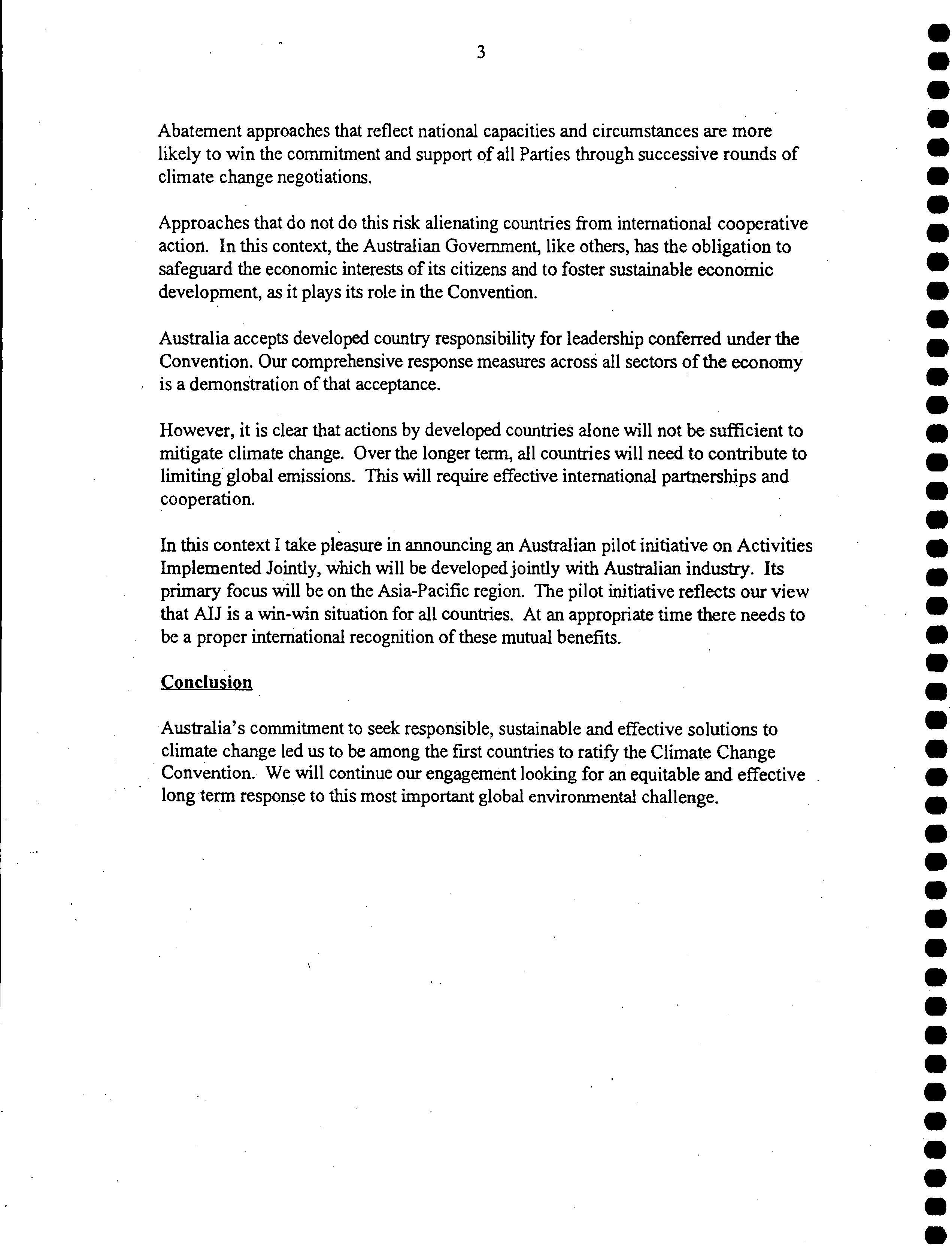 3

Abatement approaches that reflect national capacities and circumstances are more likely to win the commitment and support of all Parties through successive rounds of climate change negotiations.

Approaches that do not do this risk alienating countries from international cooperative action. In this context, the Australian Government, like others, has the obligation to safeguard the economic interests of its citizens and to foster sustainable economic development, as it plays its role in the Convention.

Australia accepts developed country responsibility for leadership conferred under the Convention. Our comprehensive response measures across all sectors of the economy is a demonstration of that acceptance.

However, it is clear that actions by developed countries alone will not be sufficient to mitigate climate change. Over the longer term, all countries will need to contribute to limiting global emissions. This will require effective international partnerships and cooperation.

In this context I take pleasure in announcing an Australian pilot initiative on Activities Implemented Jointly, which will be developed jointly with Australian industry. Its primary focus will be on the Asia-Pacific region. The pilot initiative reflects our view that AIJ is a win-win situation for all countries. At an appropriate time there needs to be a proper international recognition of these mutual benefits.

Conclusion

Australia's commitment to seek responsible, sustainable and effective solutions to climate change led us to be among the first countries to ratify the Climate Change Convention. We will continue our engagement looking for an equitable and effective long term response to this most important global environmental challenge.